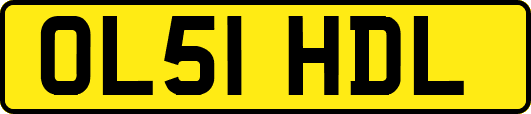 OL51 HDL